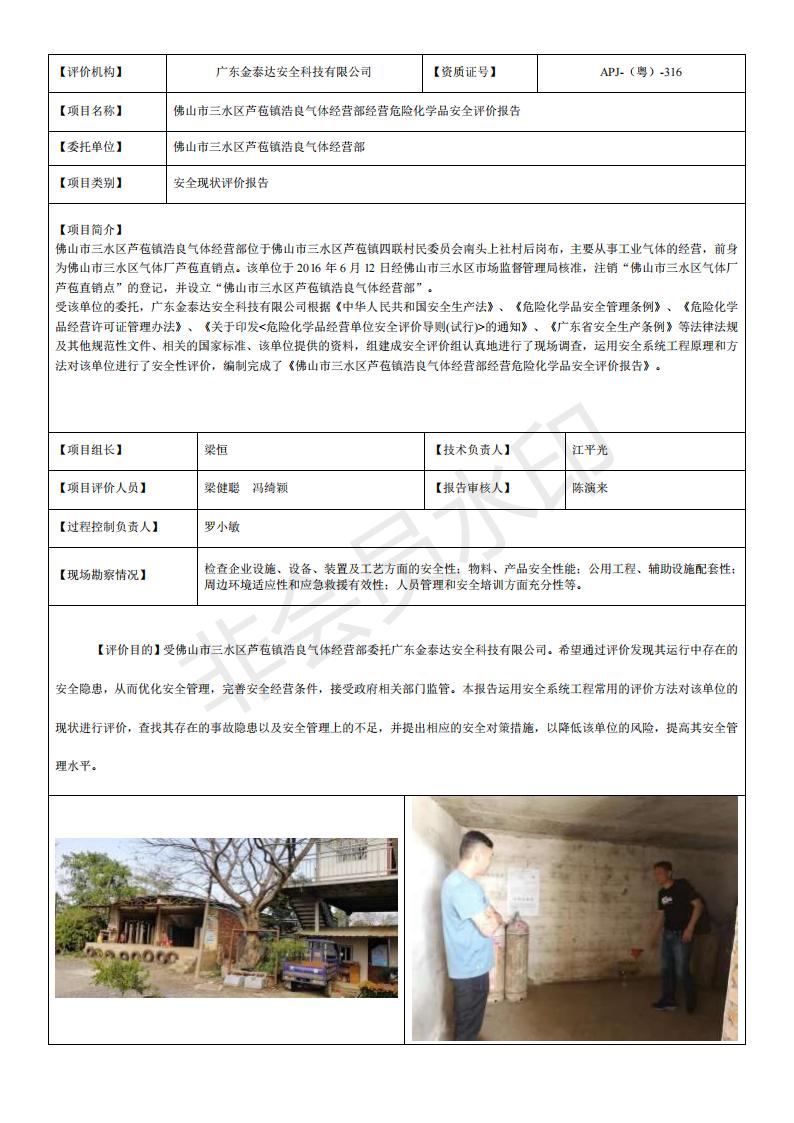 | 【评价机构】 | 广东金泰达安全科技有限公司 | 【资质证号】 | APJ-（粤）-316 |
|---|---|---|---|
| 【项目名称】 | 佛山市三水区芦苞镇浩良气体经营部经营危险化学品安全评价报告 | | |
| 【委托单位】 | 佛山市三水区芦苞镇浩良气体经营部 | | |
| 【项目类别】 | 安全现状评价报告 | | |

【项目简介】
佛山市三水区芦苞镇浩良气体经营部位于佛山市三水区芦苞镇四联村民委员会南头上社村后岗布，主要从事工业气体的经营，前身为佛山市三水区气体厂芦苞直销点。该单位于 2016 年 6 月 12 日经佛山市三水区市场监督管理局核准，注销“佛山市三水区气体厂芦苞直销点”的登记，并设立“佛山市三水区芦苞镇浩良气体经营部”。
受该单位的委托，广东金泰达安全科技有限公司根据《中华人民共和国安全生产法》、《危险化学品安全管理条例》、《危险化学品经营许可证管理办法》、《关于印发<危险化学品经营单位安全评价导则(试行)>的通知》、《广东省安全生产条例》等法律法规及其他规范性文件、相关的国家标准、该单位提供的资料，组建成安全评价组认真地进行了现场调查，运用安全系统工程原理和方法对该单位进行了安全性评价，编制完成了《佛山市三水区芦苞镇浩良气体经营部经营危险化学品安全评价报告》。

| 【项目组长】 | 梁恒 | 【技术负责人】 | 江平光 |
|---|---|---|---|
| 【项目评价人员】 | 梁健聪　冯绮颖 | 【报告审核人】 | 陈演来 |
| 【过程控制负责人】 | 罗小敏 | | |
| 【现场勘察情况】 | 检查企业设施、设备、装置及工艺方面的安全性；物料、产品安全性能；公用工程、辅助设施配套性；周边环境适应性和应急救援有效性；人员管理和安全培训方面充分性等。 | | |

【评价目的】受佛山市三水区芦苞镇浩良气体经营部委托广东金泰达安全科技有限公司。希望通过评价发现其运行中存在的安全隐患，从而优化安全管理，完善安全经营条件，接受政府相关部门监管。本报告运用安全系统工程常用的评价方法对该单位的现状进行评价，查找其存在的事故隐患以及安全管理上的不足，并提出相应的安全对策措施，以降低该单位的风险，提高其安全管理水平。

非会员水印